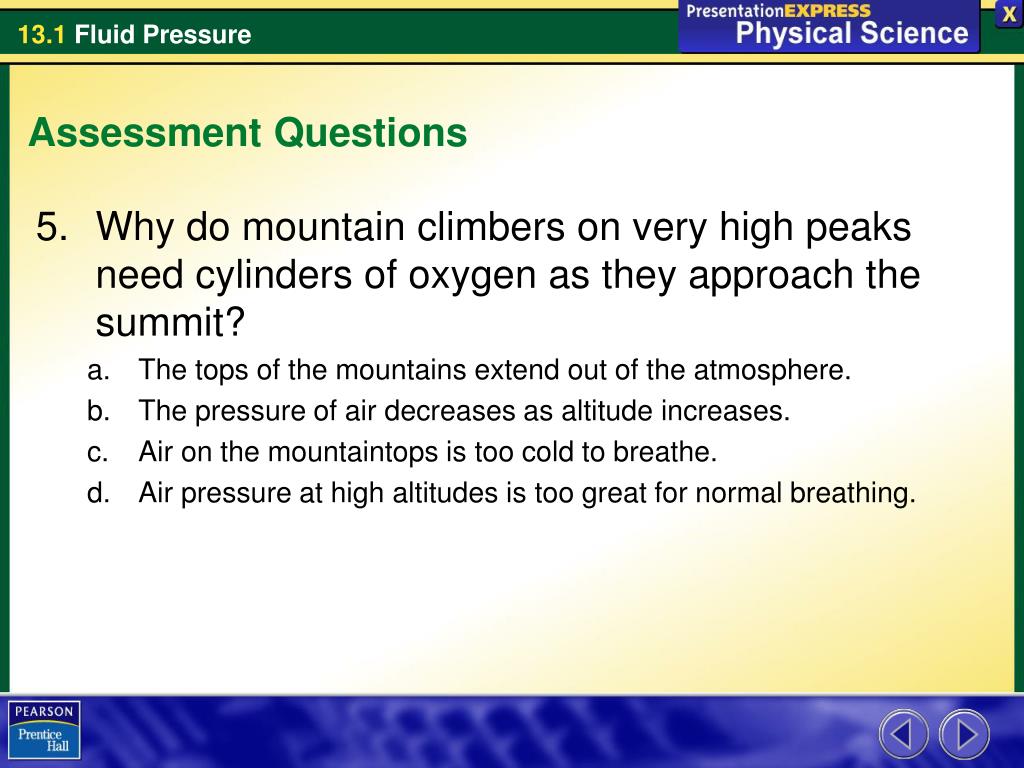 13.1 Fluid Pressure

PresentationEXPRESS
Physical Science

X

Assessment Questions

5. Why do mountain climbers on very high peaks need cylinders of oxygen as they approach the summit?

a. The tops of the mountains extend out of the atmosphere.
b. The pressure of air decreases as altitude increases.
c. Air on the mountaintops is too cold to breathe.
d. Air pressure at high altitudes is too great for normal breathing.

PEARSON
Prentice Hall